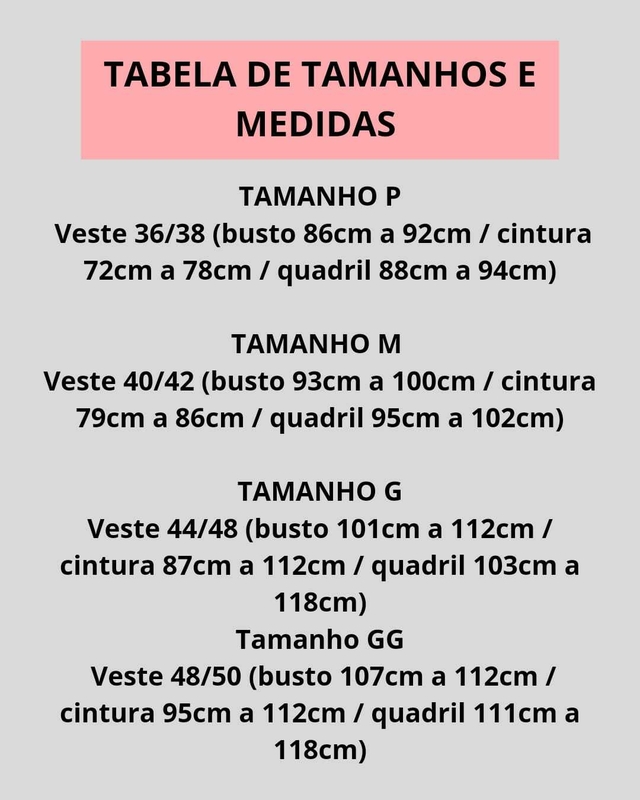 TABELA DE TAMANHOS E MEDIDAS

TAMANHO P
Veste 36/38 (busto 86cm a 92cm / cintura 72cm a 78cm / quadril 88cm a 94cm)

TAMANHO M
Veste 40/42 (busto 93cm a 100cm / cintura 79cm a 86cm / quadril 95cm a 102cm)

TAMANHO G
Veste 44/48 (busto 101cm a 112cm / cintura 87cm a 112cm / quadril 103cm a 118cm)
Tamanho GG
Veste 48/50 (busto 107cm a 112cm / cintura 95cm a 112cm / quadril 111cm a 118cm)